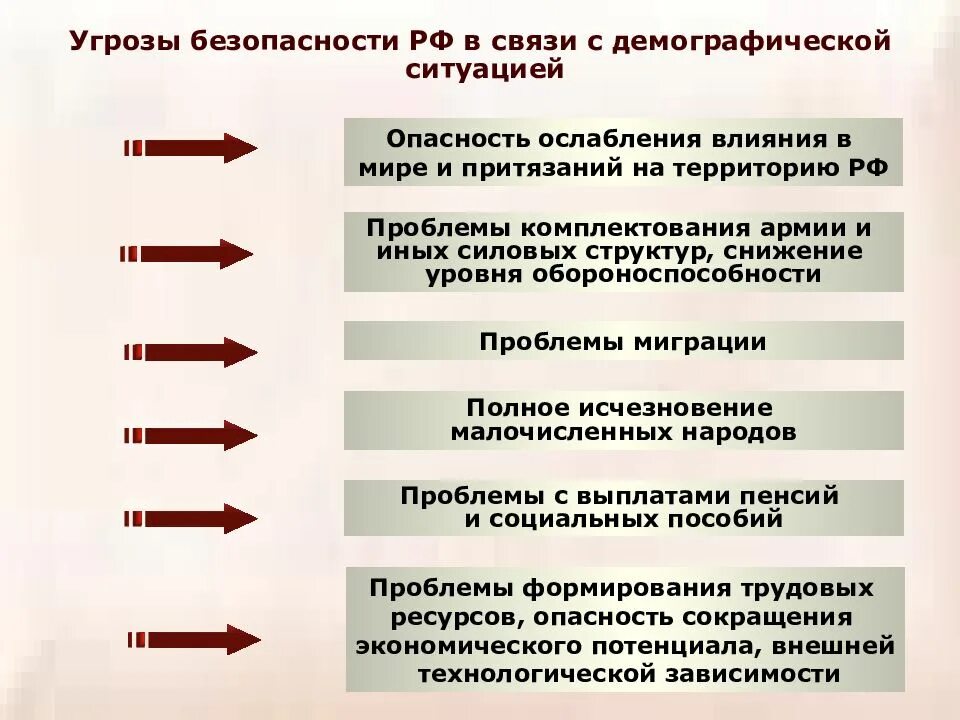 Угрозы безопасности РФ в связи с демографической ситуацией

Опасность ослабления влияния в мире и притязаний на территорию РФ

Проблемы комплектования армии и иных силовых структур, снижение уровня обороноспособности

Проблемы миграции

Полное исчезновение малочисленных народов

Проблемы с выплатами пенсий и социальных пособий

Проблемы формирования трудовых ресурсов, опасность сокращения экономического потенциала, внешней технологической зависимости